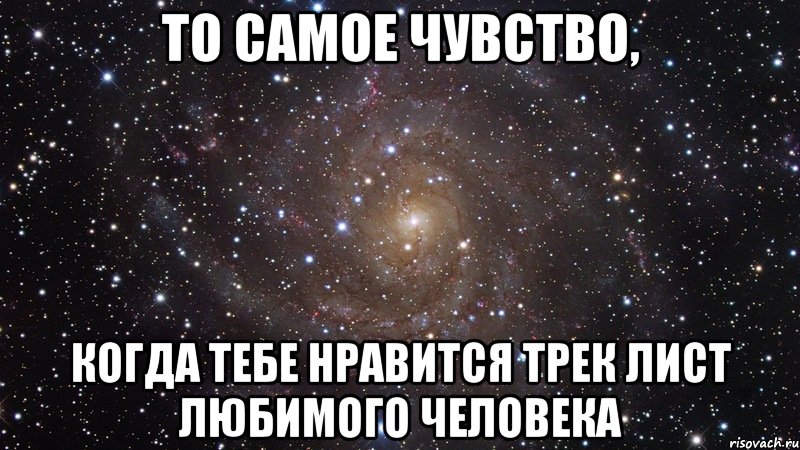 ТО САМОЕ ЧУВСТВО,

КОГДА ТЕБЕ НРАВИТСЯ ТРЕК ЛИСТ ЛЮБИМОГО ЧЕЛОВЕКА

risovach.ru